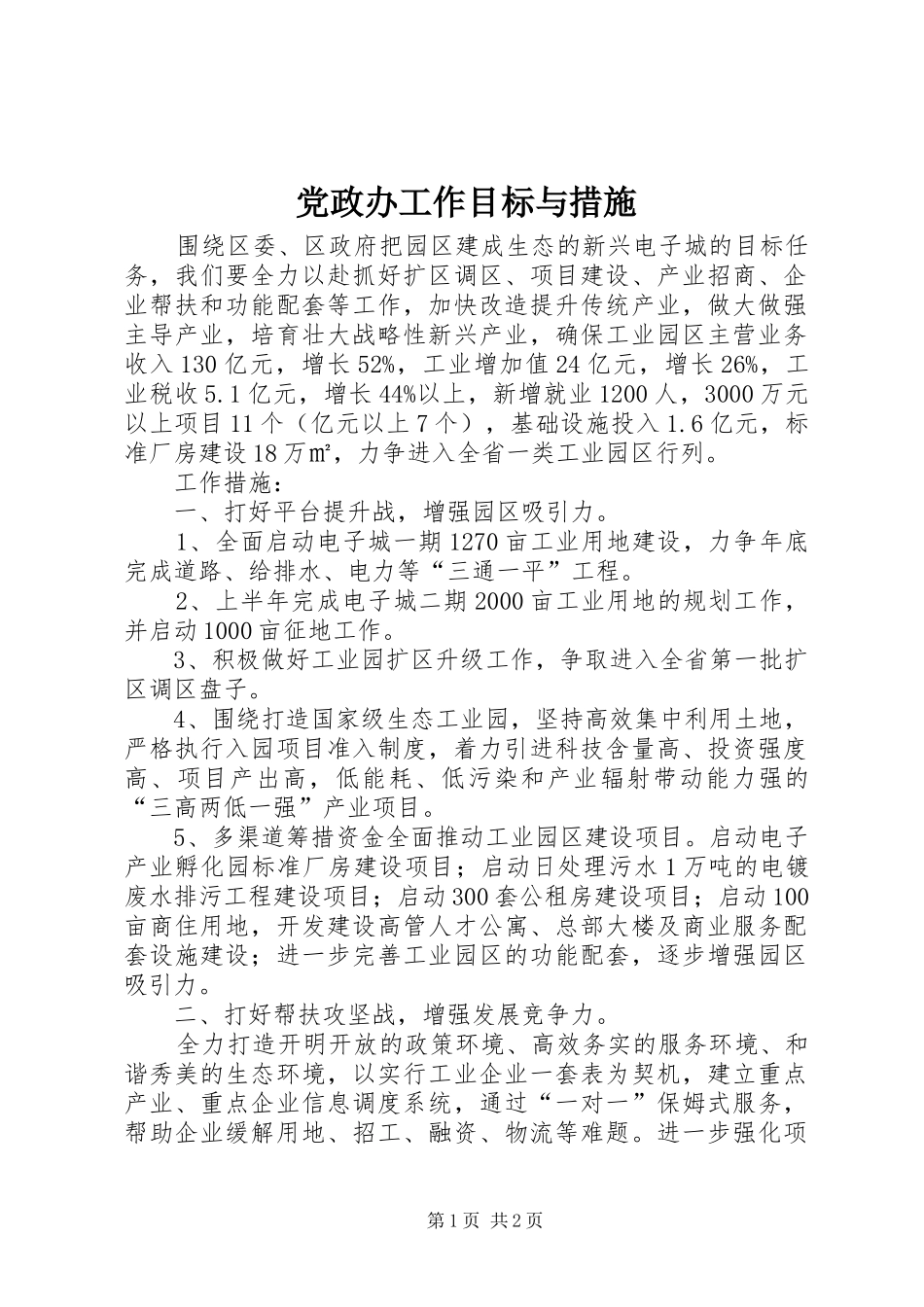 党政办工作目标与措施

围绕区委、区政府把园区建成生态的新兴电子城的目标任务，我们要全力以赴抓好扩区调区、项目建设、产业招商、企业帮扶和功能配套等工作，加快改造提升传统产业，做大做强主导产业，培育壮大战略性新兴产业，确保工业园区主营业务收入130亿元，增长52%，工业增加值24亿元，增长26%，工业税收5.1亿元，增长44%以上，新增就业1200人，3000万元以上项目11个（亿元以上7个），基础设施投入1.6亿元，标准厂房建设18万㎡，力争进入全省一类工业园区行列。

工作措施：

一、打好平台提升战，增强园区吸引力。

1、全面启动电子城一期1270亩工业用地建设，力争年底完成道路、给排水、电力等“三通一平”工程。

2、上半年完成电子城二期2000亩工业用地的规划工作，并启动1000亩征地工作。

3、积极做好工业园扩区升级工作，争取进入全省第一批扩区调区盘子。

4、围绕打造国家级生态工业园，坚持高效集中利用土地，严格执行入园项目准入制度，着力引进科技含量高、投资强度高、项目产出高，低能耗、低污染和产业辐射带动能力强的“三高两低一强”产业项目。

5、多渠道筹措资金全面推动工业园区建设项目。启动电子产业孵化园标准厂房建设项目；启动日处理污水1万吨的电镀废水排污工程建设项目；启动300套公租房建设项目；启动100亩商住用地，开发建设高管人才公寓、总部大楼及商业服务配套设施建设；进一步完善工业园区的功能配套，逐步增强园区吸引力。

二、打好帮扶攻坚战，增强发展竞争力。

全力打造开明开放的政策环境、高效务实的服务环境、和谐秀美的生态环境，以实行工业企业一套表为契机，建立重点产业、重点企业信息调度系统，通过“一对一”保姆式服务，帮助企业缓解用地、招工、融资、物流等难题。进一步强化项

第1页 共2页